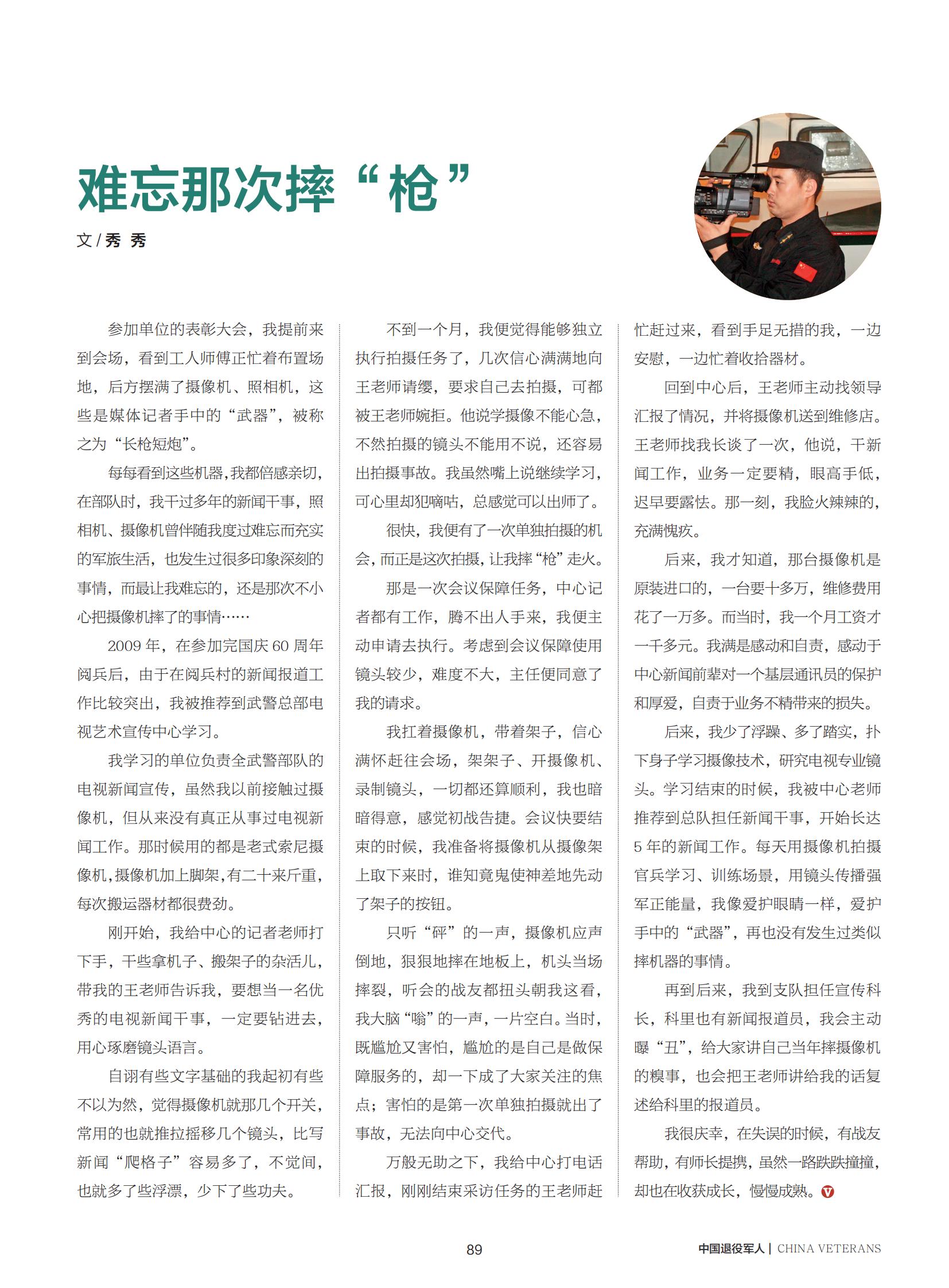 难忘那次摔“枪”

文 / 秀 秀

参加单位的表彰大会，我提前来到会场，看到工人师傅正忙着布置场地，后方摆满了摄像机、照相机，这些是媒体记者手中的“武器”，被称之为“长枪短炮”。

每每看到这些机器，我都倍感亲切，在部队时，我干过多年的新闻干事，照相机、摄像机曾伴随我度过难忘而充实的军旅生活，也发生过很多印象深刻的事情，而最让我难忘的，还是那次不小心把摄像机摔了的事情……

2009 年，在参加完国庆 60 周年阅兵后，由于在阅兵村的新闻报道工作比较突出，我被推荐到武警总部电视艺术宣传中心学习。

我学习的单位负责全武警部队的电视新闻宣传，虽然我以前接触过摄像机，但从来没有真正从事过电视新闻工作。那时候用的都是老式索尼摄像机，摄像机加上脚架，有二十来斤重，每次搬运器材都很费劲。

刚开始，我给中心的记者老师打下手，干些拿机子、搬架子的杂活儿，带我的王老师告诉我，要想当一名优秀的电视新闻干事，一定要钻进去，用心琢磨镜头语言。

自诩有些文字基础的我起初有些不以为然，觉得摄像机就那几个开关，常用的也就推拉摇移几个镜头，比写新闻“爬格子”容易多了，不觉间，也就多了些浮漂，少下了些功夫。

不到一个月，我便觉得能够独立执行拍摄任务了，几次信心满满地向王老师请缨，要求自己去拍摄，可都被王老师婉拒。他说学摄像不能心急，不然拍摄的镜头不能用不说，还容易出拍摄事故。我虽然嘴上说继续学习，可心里却犯嘀咕，总感觉可以出师了。

很快，我便有了一次单独拍摄的机会，而正是这次拍摄，让我摔“枪”走火。

那是一次会议保障任务，中心记者都有工作，腾不出人手来，我便主动申请去执行。考虑到会议保障使用镜头较少，难度不大，主任便同意了我的请求。

我扛着摄像机，带着架子，信心满怀赶往会场，架架子、开摄像机、录制镜头，一切都还算顺利，我也暗暗得意，感觉初战告捷。会议快要结束的时候，我准备将摄像机从摄像架上取下来时，谁知竟鬼使神差地先动了架子的按钮。

只听“砰”的一声，摄像机应声倒地，狠狠地摔在地板上，机头当场摔裂，听会的战友都扭头朝我这看，我大脑“嗡”的一声，一片空白。当时，既尴尬又害怕，尴尬的是自己是做保障服务的，却一下成了大家关注的焦点；害怕的是第一次单独拍摄就出了事故，无法向中心交代。

万般无助之下，我给中心打电话汇报，刚刚结束采访任务的王老师赶忙赶过来，看到手足无措的我，一边安慰，一边忙着收拾器材。

回到中心后，王老师主动找领导汇报了情况，并将摄像机送到维修店。王老师找我长谈了一次，他说，干新闻工作，业务一定要精，眼高手低，迟早要露怯。那一刻，我脸火辣辣的，充满愧疚。

后来，我才知道，那台摄像机是原装进口的，一台要十多万，维修费用花了一万多。而当时，我一个月工资才一千多元。我满是感动和自责，感动于中心新闻前辈对一个基层通讯员的保护和厚爱，自责于业务不精带来的损失。

后来，我少了浮躁、多了踏实，扑下身子学习摄像技术，研究电视专业镜头。学习结束的时候，我被中心老师推荐到总队担任新闻干事，开始长达 5 年的新闻工作。每天用摄像机拍摄官兵学习、训练场景，用镜头传播强军正能量，我像爱护眼睛一样，爱护手中的“武器”，再也没有发生过类似摔机器的事情。

再到后来，我到支队担任宣传科长，科里也有新闻报道员，我会主动曝“丑”，给大家讲自己当年摔摄像机的糗事，也会把王老师讲给我的话复述给科里的报道员。

我很庆幸，在失误的时候，有战友帮助，有师长提携，虽然一路跌跌撞撞，却也在收获成长，慢慢成熟。

89

中国退役军人 | CHINA VETERANS